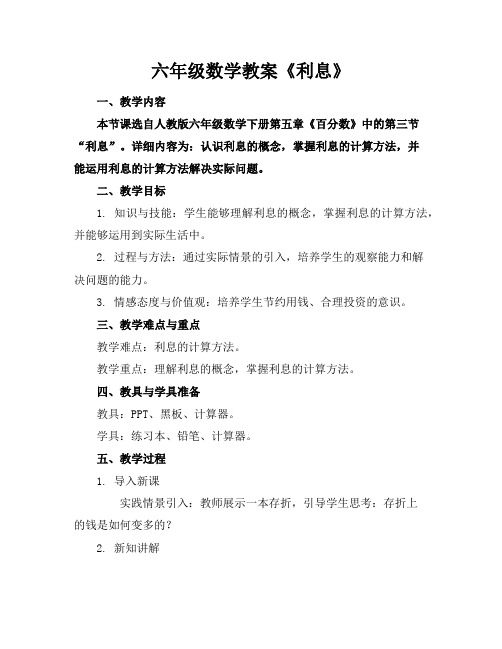 六年级数学教案《利息》

一、教学内容

本节课选自人教版六年级数学下册第五章《百分数》中的第三节“利息”。详细内容为：认识利息的概念，掌握利息的计算方法，并能运用利息的计算方法解决实际问题。

二、教学目标

1. 知识与技能：学生能够理解利息的概念，掌握利息的计算方法，并能够运用到实际生活中。

2. 过程与方法：通过实际情景的引入，培养学生的观察能力和解决问题的能力。

3. 情感态度与价值观：培养学生节约用钱、合理投资的意识。

三、教学难点与重点

教学难点：利息的计算方法。

教学重点：理解利息的概念，掌握利息的计算方法。

四、教具与学具准备

教具：PPT、黑板、计算器。

学具：练习本、铅笔、计算器。

五、教学过程

1. 导入新课

实践情景引入：教师展示一本存折，引导学生思考：存折上的钱是如何变多的？

2. 新知讲解